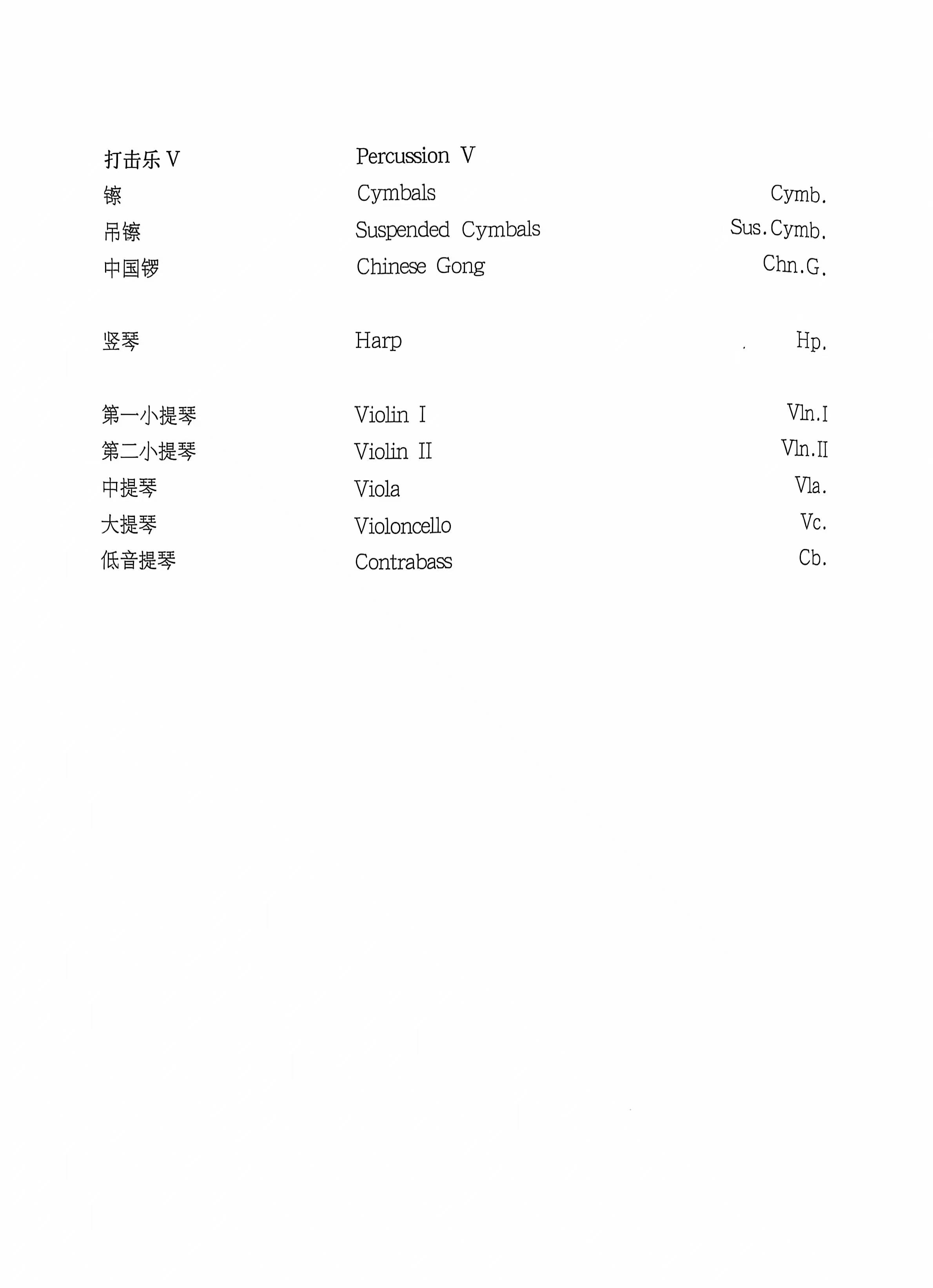 打击乐 V Percussion V

镲 Cymbals Cymb.

吊镲 Suspended Cymbals Sus.Cymb.

中国锣 Chinese Gong Chn.G.

竖琴 Harp Hp.

第一小提琴 Violin I Vln.I

第二小提琴 Violin II Vln.II

中提琴 Viola Vla.

大提琴 Violoncello Vc.

低音提琴 Contrabass Cb.